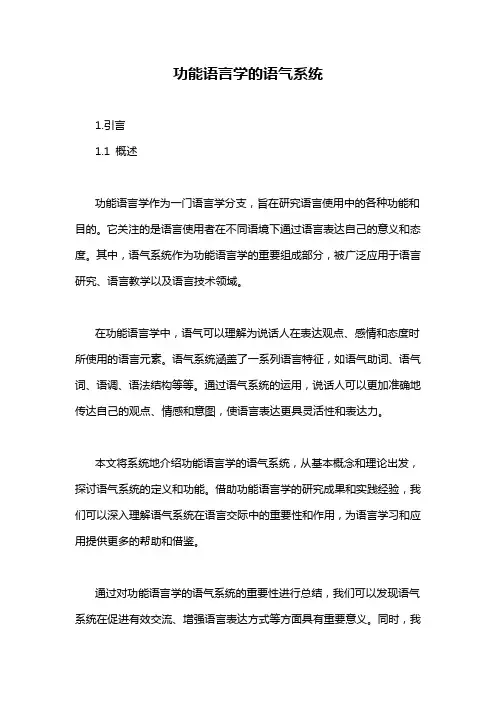 功能语言学的语气系统

1.引言

1.1 概述

功能语言学作为一门语言学分支，旨在研究语言使用中的各种功能和目的。它关注的是语言使用者在不同语境下通过语言表达自己的意义和态度。其中，语气系统作为功能语言学的重要组成部分，被广泛应用于语言研究、语言教学以及语言技术领域。

在功能语言学中，语气可以理解为说话人在表达观点、感情和态度时所使用的语言元素。语气系统涵盖了一系列语言特征，如语气助词、语气词、语调、语法结构等等。通过语气系统的运用，说话人可以更加准确地传达自己的观点、情感和意图，使语言表达更具灵活性和表达力。

本文将系统地介绍功能语言学的语气系统，从基本概念和理论出发，探讨语气系统的定义和功能。借助功能语言学的研究成果和实践经验，我们可以深入理解语气系统在语言交际中的重要性和作用，为语言学习和应用提供更多的帮助和借鉴。

通过对功能语言学的语气系统的重要性进行总结，我们可以发现语气系统在促进有效交流、增强语言表达方式等方面具有重要意义。同时，我